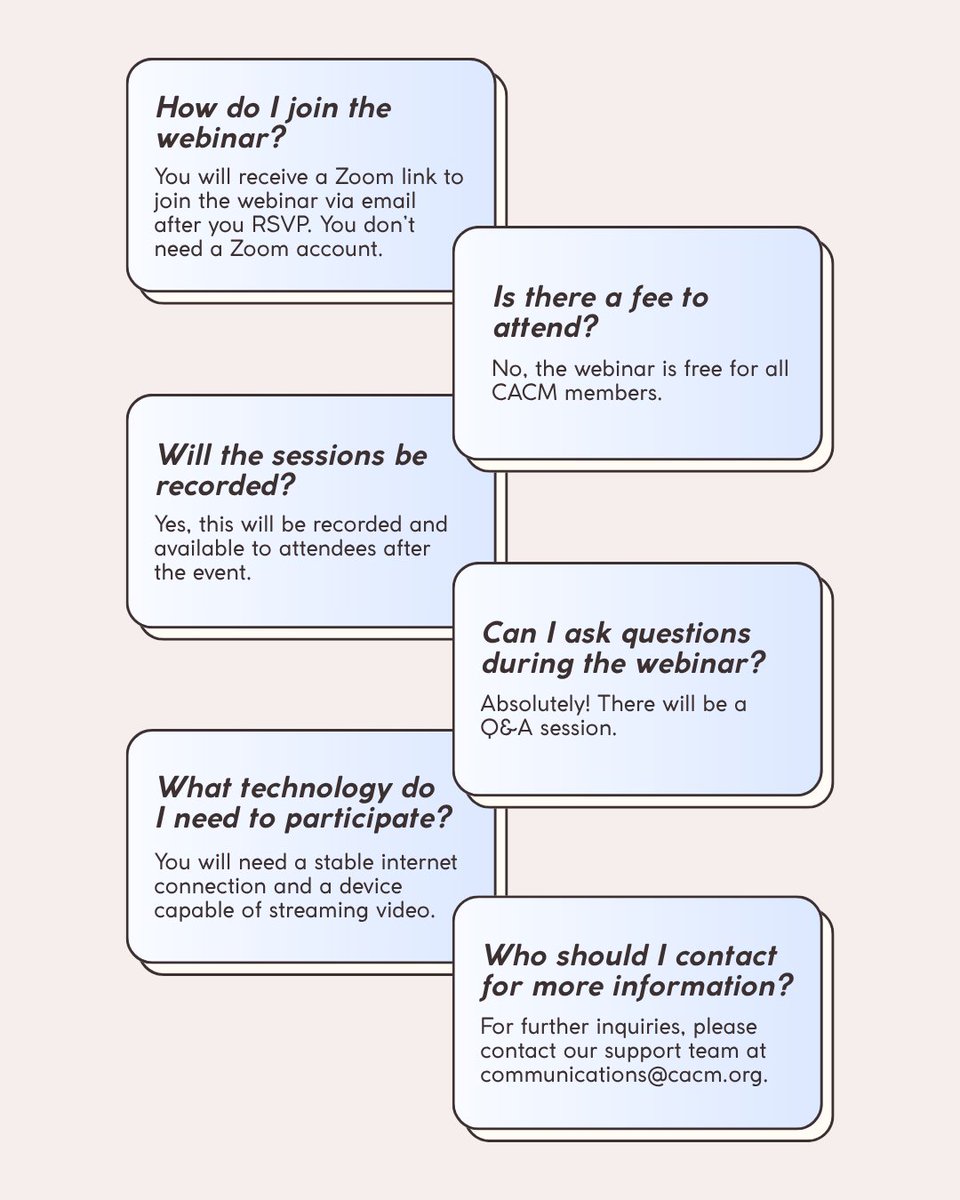 How do I join the webinar?

You will receive a Zoom link to join the webinar via email after you RSVP. You don't need a Zoom account.

Is there a fee to attend?

No, the webinar is free for all CACM members.

Will the sessions be recorded?

Yes, this will be recorded and available to attendees after the event.

Can I ask questions during the webinar?

Absolutely! There will be a Q&A session.

What technology do I need to participate?

You will need a stable internet connection and a device capable of streaming video.

Who should I contact for more information?

For further inquiries, please contact our support team at communications@cacm.org.